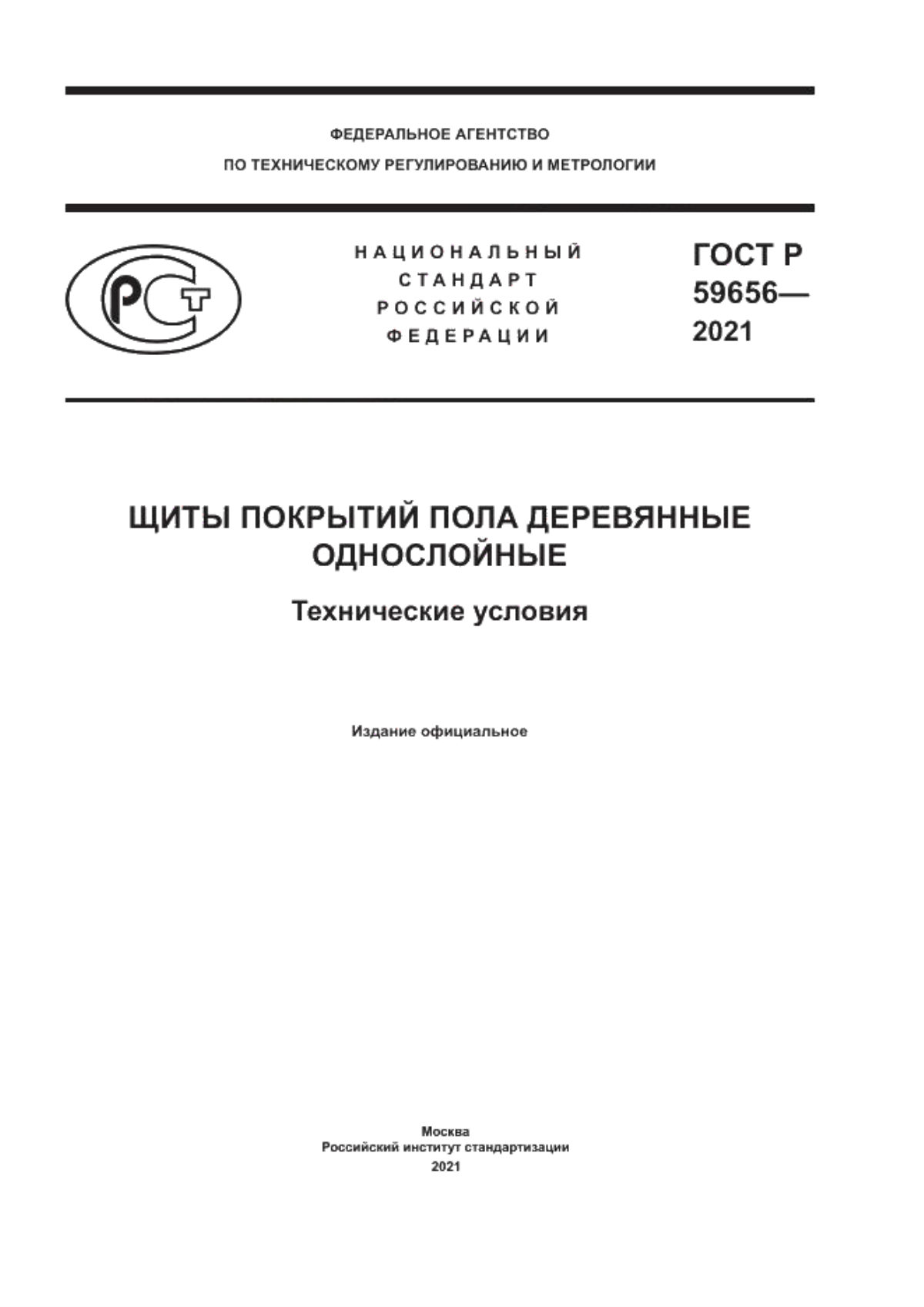 ФЕДЕРАЛЬНОЕ АГЕНТСТВО
ПО ТЕХНИЧЕСКОМУ РЕГУЛИРОВАНИЮ И МЕТРОЛОГИИ

РСТ

НАЦИОНАЛЬНЫЙ
СТАНДАРТ
РОССИЙСКОЙ
ФЕДЕРАЦИИ

ГОСТ Р
59656—
2021

ЩИТЫ ПОКРЫТИЙ ПОЛА ДЕРЕВЯННЫЕ ОДНОСЛОЙНЫЕ

Технические условия

Издание официальное

Москва
Российский институт стандартизации
2021